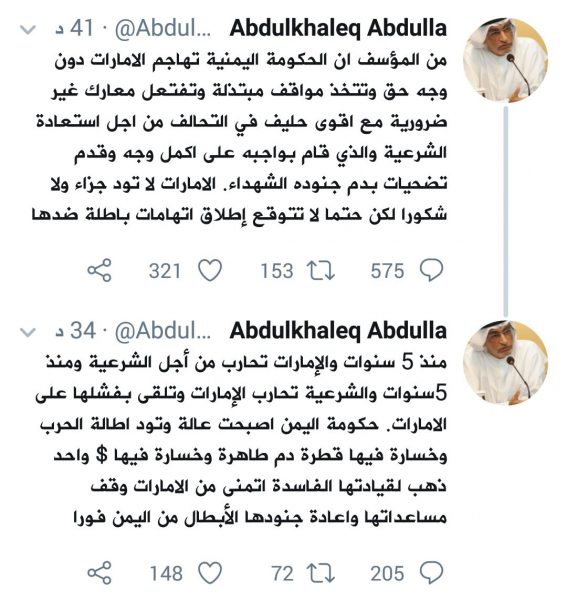 Abdulkhaleq Abdulla @Abdul... · 41 د

من المؤسف ان الحكومة اليمنية تهاجم الامارات دون وجه حق وتتخذ مواقف مبتذلة وتفتعل معارك غير ضرورية مع اقوى حليف في التحالف من اجل استعادة الشرعية والذي قام بواجبه على اكمل وجه وقدم تضحيات بدم جنوده الشهداء. الامارات لا تود جزاء ولا شكورا لكن حتما لا تتوقع إطلاق اتهامات باطلة ضدها

575 153 321

Abdulkhaleq Abdulla @Abdul... · 34 د

منذ 5 سنوات والإمارات تحارب من أجل الشرعية ومنذ 5سنوات والشرعية تحارب الإمارات وتلقى بفشلها على الامارات. حكومة اليمن اصبحت عالة وتود اطالة الحرب وخسارة فيها قطرة دم طاهرة وخسارة فيها $ واحد ذهب لقيادتها الفاسدة اتمنى من الامارات وقف مساعداتها واعادة جنودها الأبطال من اليمن فورا

205 72 148